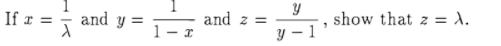 If $x = \frac{1}{\lambda}$ and $y = \frac{1}{1-x}$ and $z = \frac{y}{y-1}$, show that $z = \lambda$.